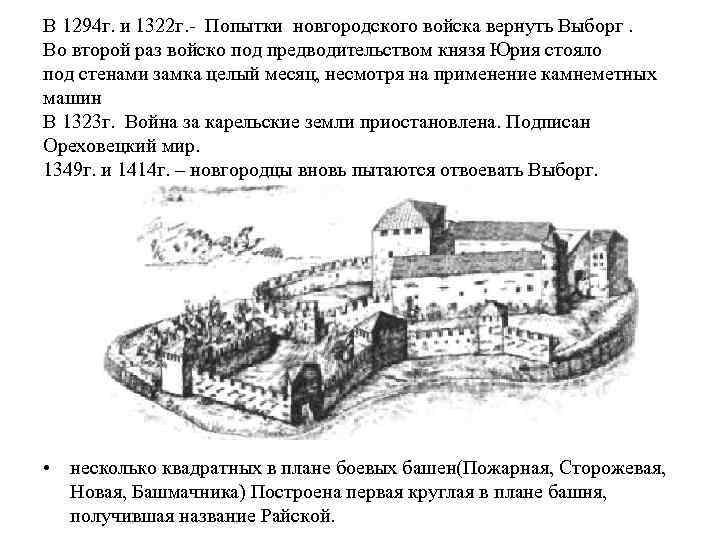 В 1294г. и 1322г.- Попытки новгородского войска вернуть Выборг . Во второй раз войско под предводительством князя Юрия стояло под стенами замка целый месяц, несмотря на применение камнеметных машин
В 1323г. Война за карельские земли приостановлена. Подписан Ореховецкий мир.
1349г. и 1414г. – новгородцы вновь пытаются отвоевать Выборг.

• несколько квадратных в плане боевых башен(Пожарная, Сторожевая, Новая, Башмачника) Построена первая круглая в плане башня, получившая название Райской.